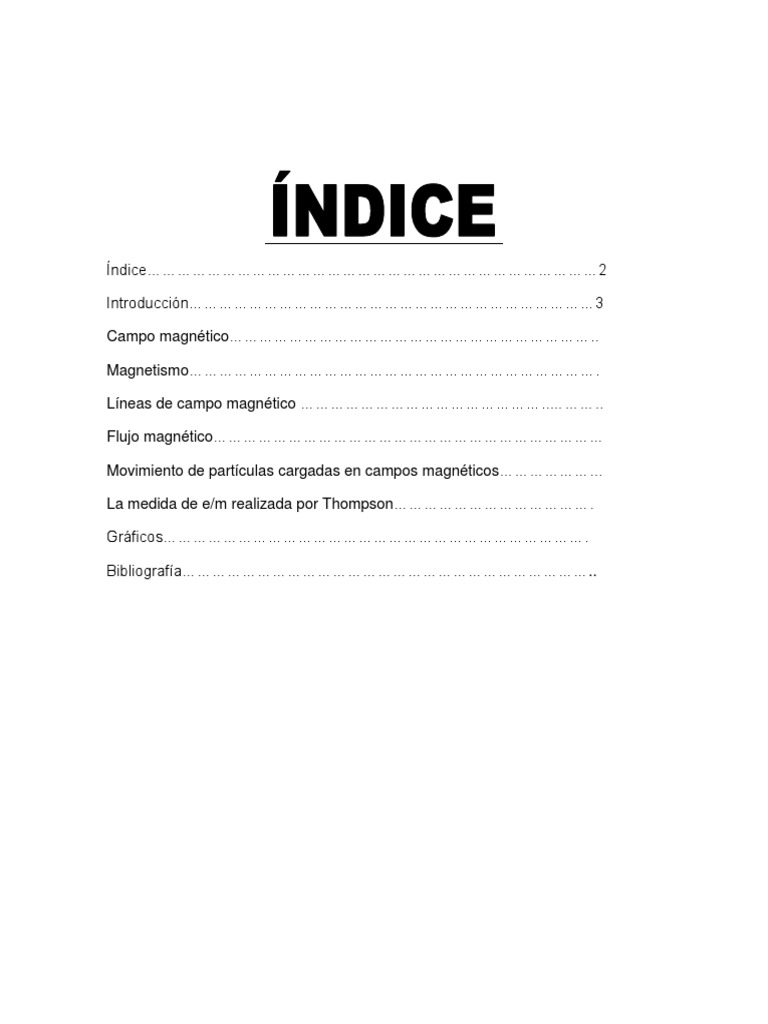 ÍNDICE

Índice 2

Introducción 3

Campo magnético

Magnetismo

Líneas de campo magnético

Flujo magnético

Movimiento de partículas cargadas en campos magnéticos

La medida de e/m realizada por Thompson

Gráficos

Bibliografía